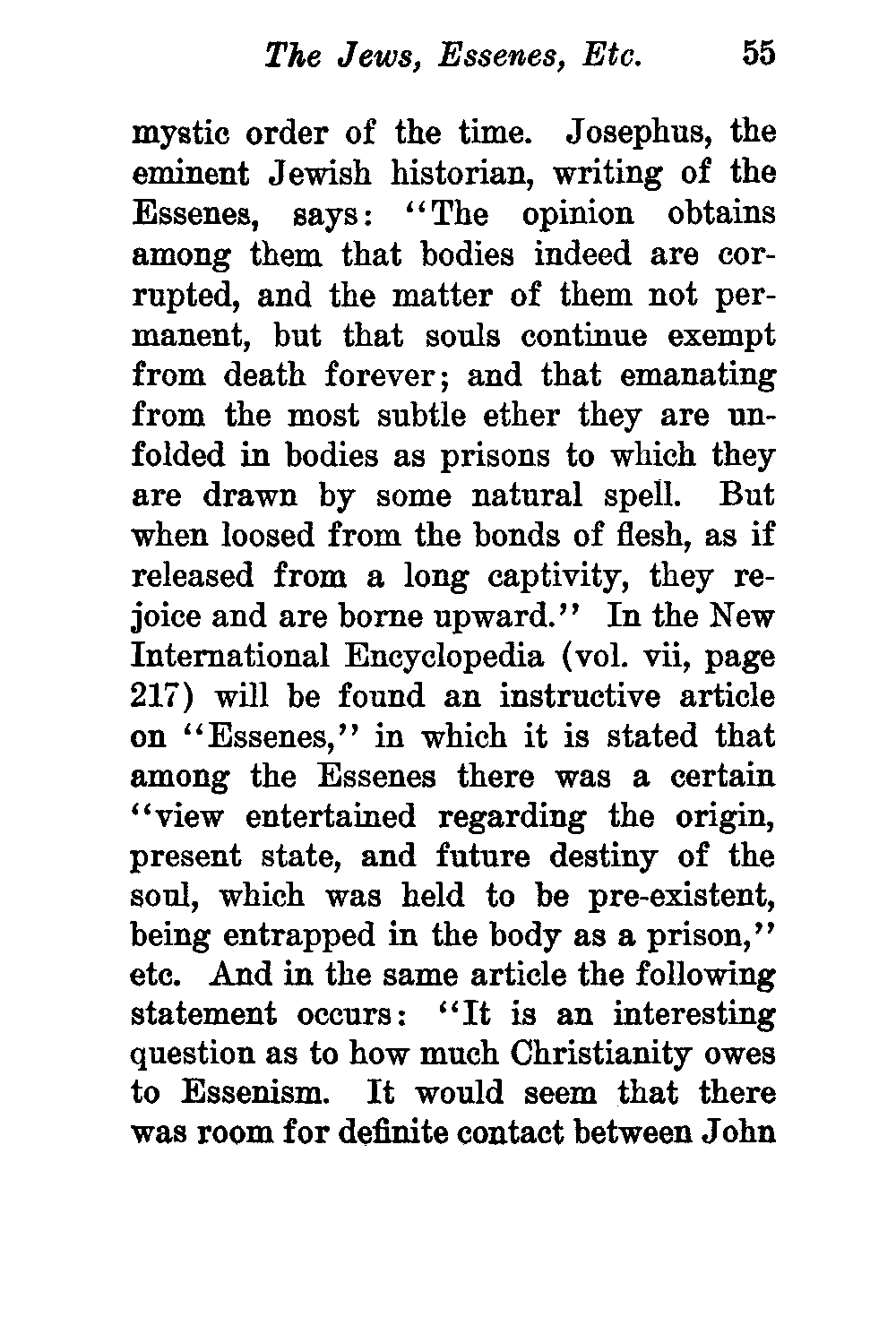 The Jews, Essenes, Etc. 55

mystic order of the time. Josephus, the eminent Jewish historian, writing of the Essenes, says: "The opinion obtains among them that bodies indeed are corrupted, and the matter of them not permanent, but that souls continue exempt from death forever; and that emanating from the most subtle ether they are unfolded in bodies as prisons to which they are drawn by some natural spell. But when loosed from the bonds of flesh, as if released from a long captivity, they rejoice and are borne upward." In the New International Encyclopedia (vol. vii, page 217) will be found an instructive article on "Essenes," in which it is stated that among the Essenes there was a certain "view entertained regarding the origin, present state, and future destiny of the soul, which was held to be pre-existent, being entrapped in the body as a prison," etc. And in the same article the following statement occurs: "It is an interesting question as to how much Christianity owes to Essenism. It would seem that there was room for definite contact between John